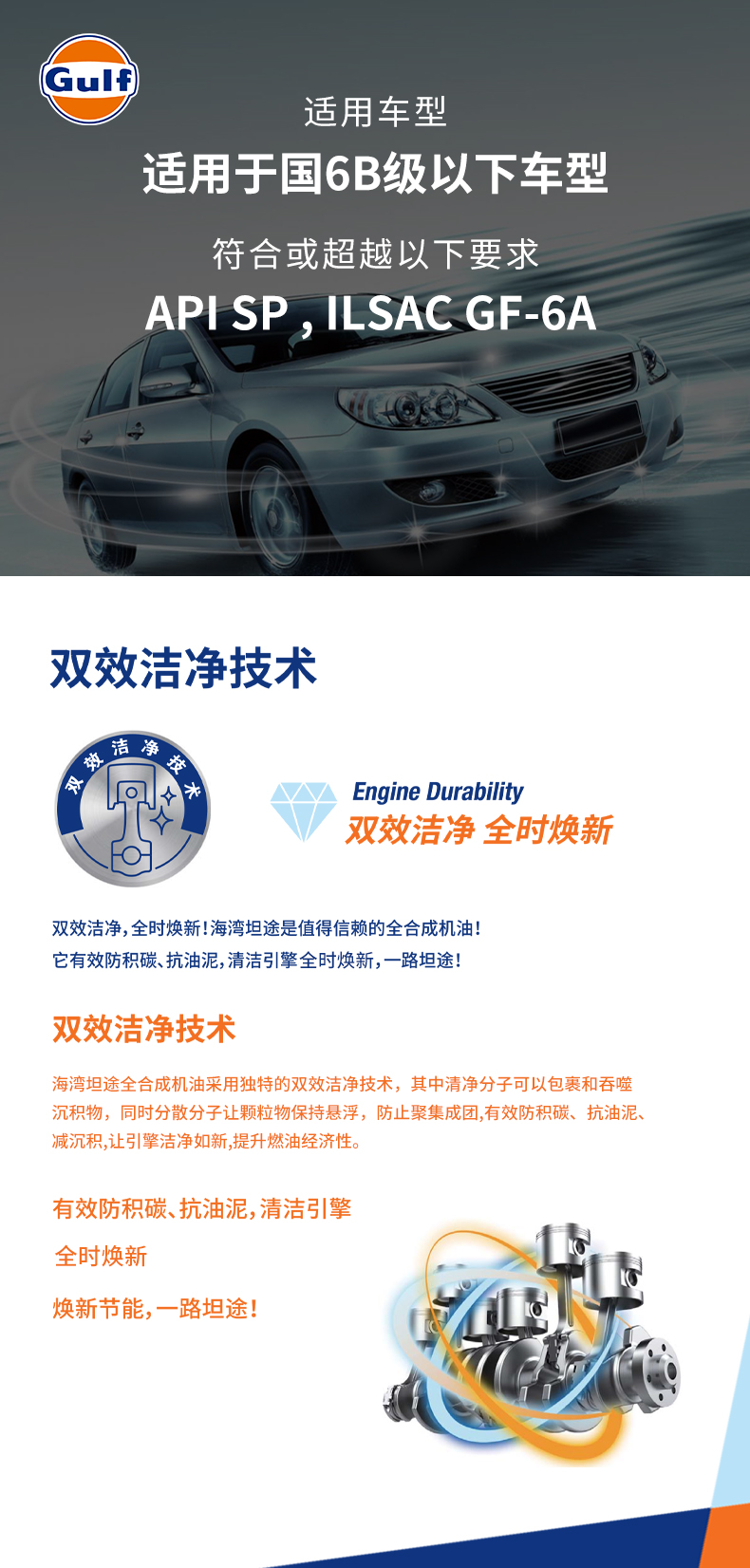 Gulf

适用车型

适用于国6B级以下车型

符合或超越以下要求

API SP , ILSAC GF-6A

双效洁净技术

双效洁净技术

Engine Durability
双效洁净 全时焕新

双效洁净,全时焕新!海湾坦途是值得信赖的全合成机油!
它有效防积碳、抗油泥,清洁引擎全时焕新,一路坦途!

双效洁净技术

海湾坦途全合成机油采用独特的双效洁净技术,其中清净分子可以包裹和吞噬沉积物,同时分散分子让颗粒物保持悬浮,防止聚集成团,有效防积碳、抗油泥、减沉积,让引擎洁净如新,提升燃油经济性。

有效防积碳、抗油泥,清洁引擎

全时焕新

焕新节能,一路坦途!